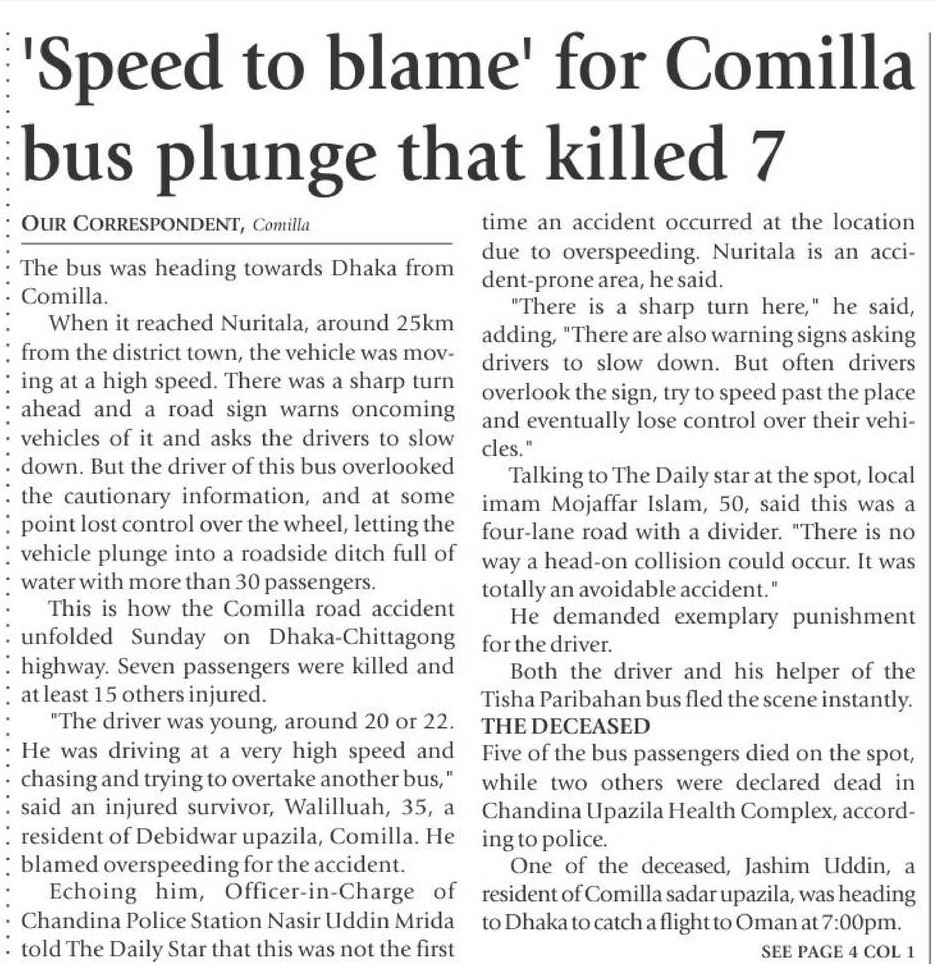 'Speed to blame' for Comilla bus plunge that killed 7

OUR CORRESPONDENT, Comilla

The bus was heading towards Dhaka from Comilla.

When it reached Nuritala, around 25km from the district town, the vehicle was moving at a high speed. There was a sharp turn ahead and a road sign warns oncoming vehicles of it and asks the drivers to slow down. But the driver of this bus overlooked the cautionary information, and at some point lost control over the wheel, letting the vehicle plunge into a roadside ditch full of water with more than 30 passengers.

This is how the Comilla road accident unfolded Sunday on Dhaka-Chittagong highway. Seven passengers were killed and at least 15 others injured.

"The driver was young, around 20 or 22. He was driving at a very high speed and chasing and trying to overtake another bus," said an injured survivor, Walilluah, 35, a resident of Debidwar upazila, Comilla. He blamed overspeeding for the accident.

Echoing him, Officer-in-Charge of Chandina Police Station Nasir Uddin Mrida told The Daily Star that this was not the first time an accident occurred at the location due to overspeeding. Nuritala is an accident-prone area, he said.

"There is a sharp turn here," he said, adding, "There are also warning signs asking drivers to slow down. But often drivers overlook the sign, try to speed past the place and eventually lose control over their vehicles."

Talking to The Daily star at the spot, local imam Mojaffar Islam, 50, said this was a four-lane road with a divider. "There is no way a head-on collision could occur. It was totally an avoidable accident."

He demanded exemplary punishment for the driver.

Both the driver and his helper of the Tisha Paribahan bus fled the scene instantly.

THE DECEASED
Five of the bus passengers died on the spot, while two others were declared dead in Chandina Upazila Health Complex, according to police.

One of the deceased, Jashim Uddin, a resident of Comilla sadar upazila, was heading to Dhaka to catch a flight to Oman at 7:00pm.

SEE PAGE 4 COL 1